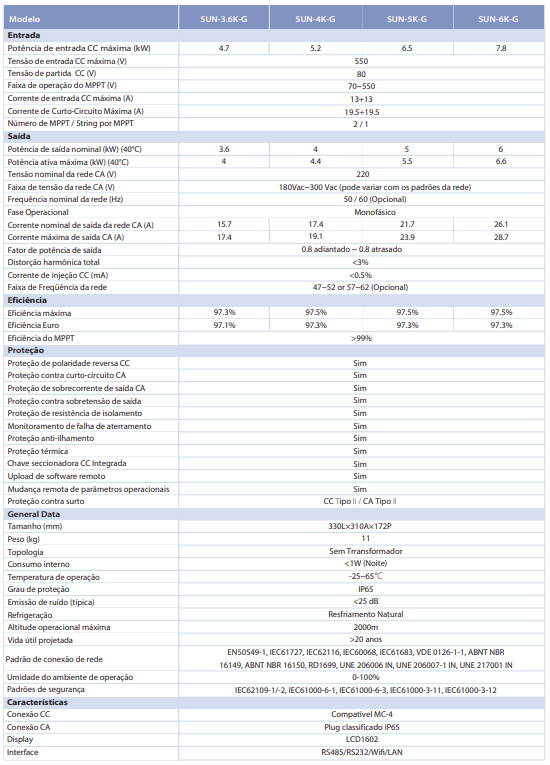 | Modelo | SUN-3.6K-G | SUN-4K-G | SUN-5K-G | SUN-6K-G |
|---|---|---|---|---|
| **Entrada** | | | | |
| Potência de entrada CC máxima (kW) | 4.7 | 5.2 | 6.5 | 7.8 |
| Tensão de entrada CC máxima (V) | 550 | | | |
| Tensão de partida CC (V) | 80 | | | |
| Faixa de operação do MPPT (V) | 70~550 | | | |
| Corrente de entrada CC máxima (A) | 13+13 | | | |
| Corrente de Curto-Circuito Máxima (A) | 19.5+19.5 | | | |
| Número de MPPT / String por MPPT | 2 / 1 | | | |
| **Saída** | | | | |
| Potência de saída nominal (kW) (40°C) | 3.6 | 4 | 5 | 6 |
| Potência ativa máxima (kW) (40°C) | 4 | 4.4 | 5.5 | 6.6 |
| Tensão nominal da rede CA (V) | 220 | | | |
| Faixa de tensão da rede CA (V) | 180Vac~300 Vac (pode variar com os padrões da rede) | | | |
| Frequência nominal da rede (Hz) | 50 / 60 (Opcional) | | | |
| Fase Operacional | Monofásico | | | |
| Corrente nominal de saída da rede CA (A) | 15.7 | 17.4 | 21.7 | 26.1 |
| Corrente máxima de saída CA (A) | 17.4 | 19.1 | 23.9 | 28.7 |
| Fator de potência de saída | 0.8 adiantado ~ 0.8 atrasado | | | |
| Distorção harmônica total | <3% | | | |
| Corrente de injeção CC (mA) | <0.5% | | | |
| Faixa de Freqüência da rede | 47~52 or 57~62 (Opcional) | | | |
| **Eficiência** | | | | |
| Eficiência máxima | 97.3% | 97.5% | 97.5% | 97.5% |
| Eficiência Euro | 97.1% | 97.3% | 97.3% | 97.3% |
| Eficiência do MPPT | >99% | | | |
| **Proteção** | | | | |
| Proteção de polaridade reversa CC | Sim | | | |
| Proteção contra curto-circuito CA | Sim | | | |
| Proteção de sobrecorrente de saída CA | Sim | | | |
| Proteção contra sobretensão de saída | Sim | | | |
| Proteção de resistência de isolamento | Sim | | | |
| Monitoramento de falha de aterramento | Sim | | | |
| Proteção anti-ilhamento | Sim | | | |
| Proteção térmica | Sim | | | |
| Chave seccionadora CC Integrada | Sim | | | |
| Upload de software remoto | Sim | | | |
| Mudança remota de parâmetros operacionais | Sim | | | |
| Proteção contra surto | CC Tipo II / CA Tipo II | | | |
| **General Data** | | | | |
| Tamanho (mm) | 330L×310A×172P | | | |
| Peso (kg) | 11 | | | |
| Topologia | Sem Trransformador | | | |
| Consumo interno | <1W (Noite) | | | |
| Temperatura de operação | -25~65℃ | | | |
| Grau de proteção | IP65 | | | |
| Emissão de ruído (típica) | <25 dB | | | |
| Refrigeração | Resfriamento Natural | | | |
| Altitude operacional máxima | 2000m | | | |
| Vida útil projetada | >20 anos | | | |
| Padrão de conexão de rede | EN50549-1, IEC61727, IEC62116, IEC60068, IEC61683, VDE 0126-1-1, ABNT NBR 16149, ABNT NBR 16150, RD1699, UNE 206006 IN, UNE 206007-1 IN, UNE 217001 IN | | | |
| Umidade do ambiente de operação | 0-100% | | | |
| Padrões de segurança | IEC62109-1/-2, IEC61000-6-1, IEC61000-6-3, IEC61000-3-11, IEC61000-3-12 | | | |
| **Características** | | | | |
| Conexão CC | Compatível MC-4 | | | |
| Conexão CA | Plug classificado IP65 | | | |
| Display | LCD1602 | | | |
| Interface | RS485/RS232/Wifi/LAN | | | |